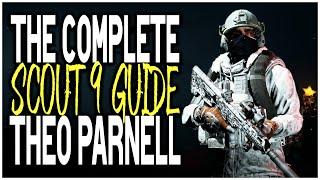 THE COMPLETE
SCOUT 9 GUIDE
THEO PARNELL